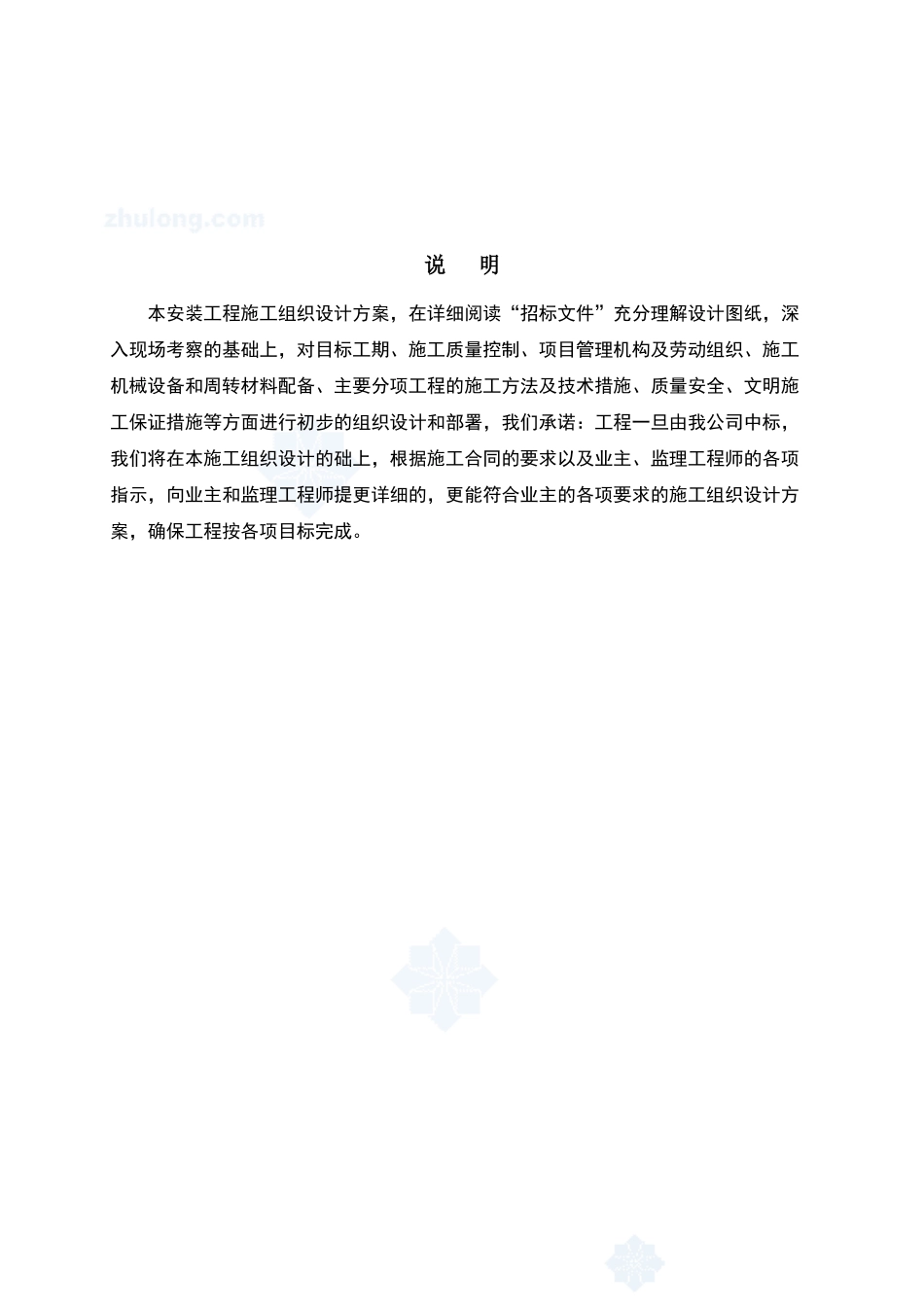 zhulong.com

说　明

本安装工程施工组织设计方案，在详细阅读“招标文件”充分理解设计图纸，深入现场考察的基础上，对目标工期、施工质量控制、项目管理机构及劳动组织、施工机械设备和周转材料配备、主要分项工程的施工方法及技术措施、质量安全、文明施工保证措施等方面进行初步的组织设计和部署，我们承诺：工程一旦由我公司中标，我们将在本施工组织设计的础上，根据施工合同的要求以及业主、监理工程师的各项指示，向业主和监理工程师提更详细的，更能符合业主的各项要求的施工组织设计方案，确保工程按各项目标完成。